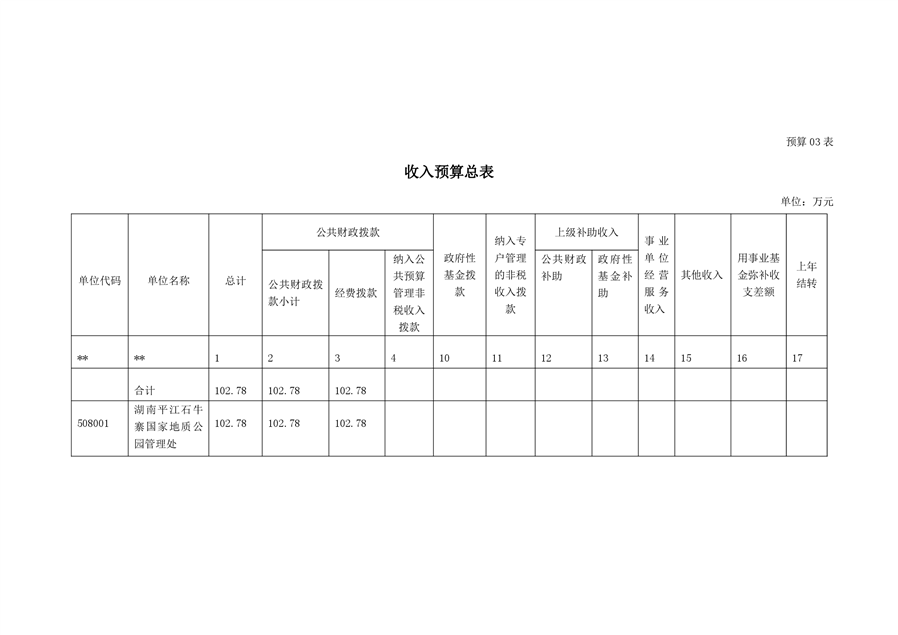 预算 03 表

收入预算总表

单位：万元

| 单位代码 | 单位名称 | 总计 | 公共财政拨款 | | | 政府性基金拨款 | 纳入专户管理的非税收入拨款 | 上级补助收入 | | 事业单位经营服务收入 | 其他收入 | 用事业基金弥补收支差额 | 上年结转 |
|---|---|---|---|---|---|---|---|---|---|---|---|---|---|
| | | | 公共财政拨款小计 | 经费拨款 | 纳入公共预算管理非税收入拨款 | | | 公共财政补助 | 政府性基金补助 | | | | |
| ** | ** | 1 | 2 | 3 | 4 | 10 | 11 | 12 | 13 | 14 | 15 | 16 | 17 |
| | 合计 | 102.78 | 102.78 | 102.78 | | | | | | | | | |
| 508001 | 湖南平江石牛寨国家地质公园管理处 | 102.78 | 102.78 | 102.78 | | | | | | | | | |